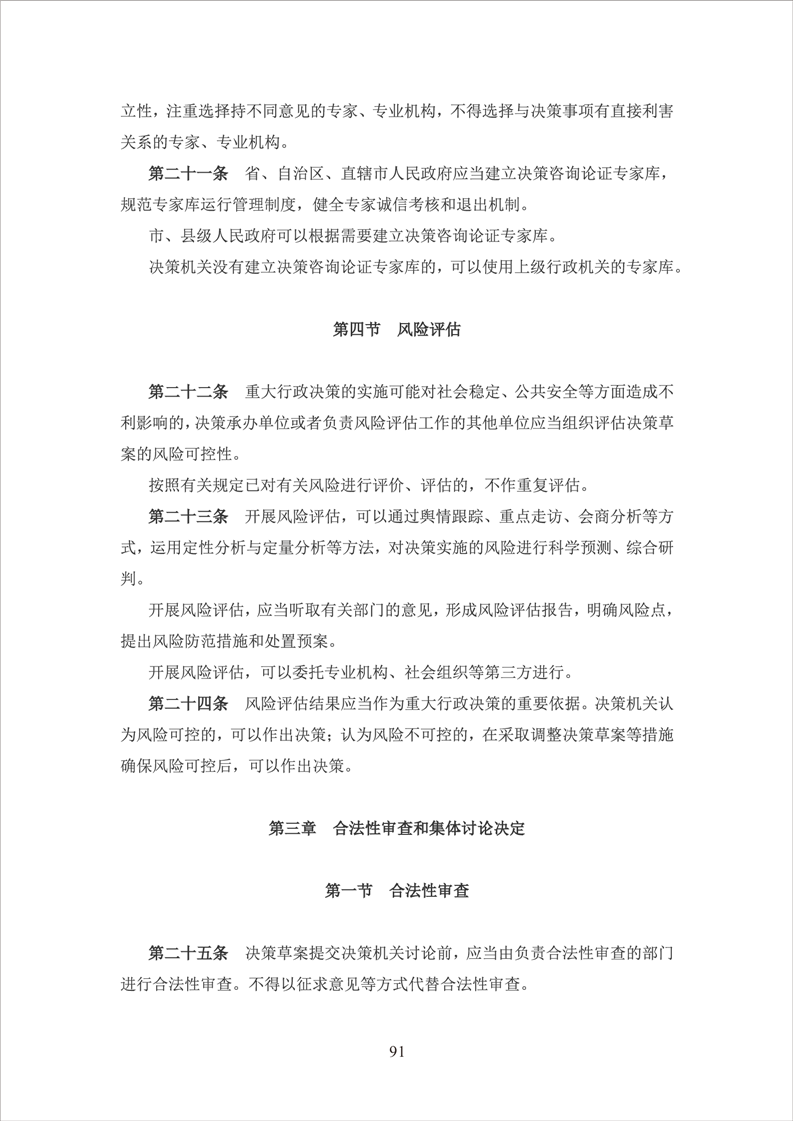 立性，注重选择持不同意见的专家、专业机构，不得选择与决策事项有直接利害关系的专家、专业机构。

第二十一条　省、自治区、直辖市人民政府应当建立决策咨询论证专家库，规范专家库运行管理制度，健全专家诚信考核和退出机制。

市、县级人民政府可以根据需要建立决策咨询论证专家库。

决策机关没有建立决策咨询论证专家库的，可以使用上级行政机关的专家库。

第四节　风险评估

第二十二条　重大行政决策的实施可能对社会稳定、公共安全等方面造成不利影响的，决策承办单位或者负责风险评估工作的其他单位应当组织评估决策草案的风险可控性。

按照有关规定已对有关风险进行评价、评估的，不作重复评估。

第二十三条　开展风险评估，可以通过舆情跟踪、重点走访、会商分析等方式，运用定性分析与定量分析等方法，对决策实施的风险进行科学预测、综合研判。

开展风险评估，应当听取有关部门的意见，形成风险评估报告，明确风险点，提出风险防范措施和处置预案。

开展风险评估，可以委托专业机构、社会组织等第三方进行。

第二十四条　风险评估结果应当作为重大行政决策的重要依据。决策机关认为风险可控的，可以作出决策；认为风险不可控的，在采取调整决策草案等措施确保风险可控后，可以作出决策。

第三章　合法性审查和集体讨论决定

第一节　合法性审查

第二十五条　决策草案提交决策机关讨论前，应当由负责合法性审查的部门进行合法性审查。不得以征求意见等方式代替合法性审查。

91